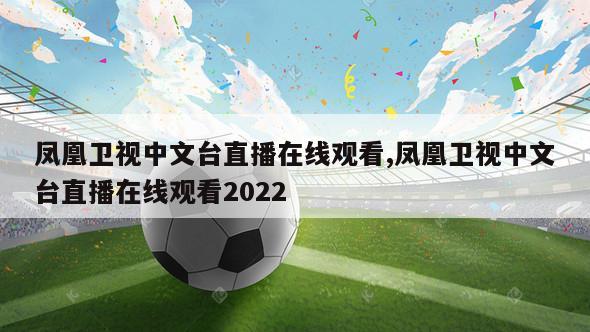 凤凰卫视中文台直播在线观看,凤凰卫视中文台直播在线观看2022